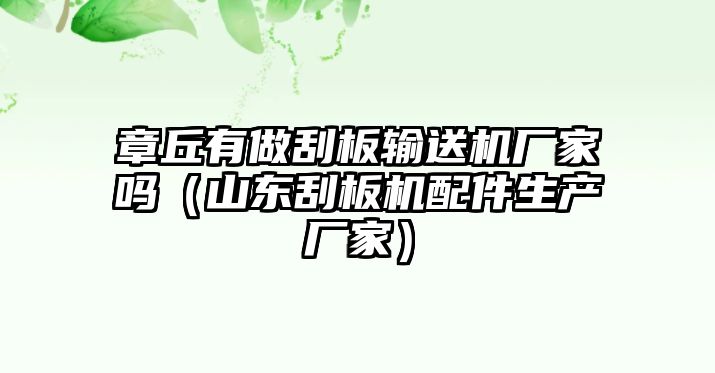 章丘有做刮板输送机厂家吗（山东刮板机配件生产厂家）